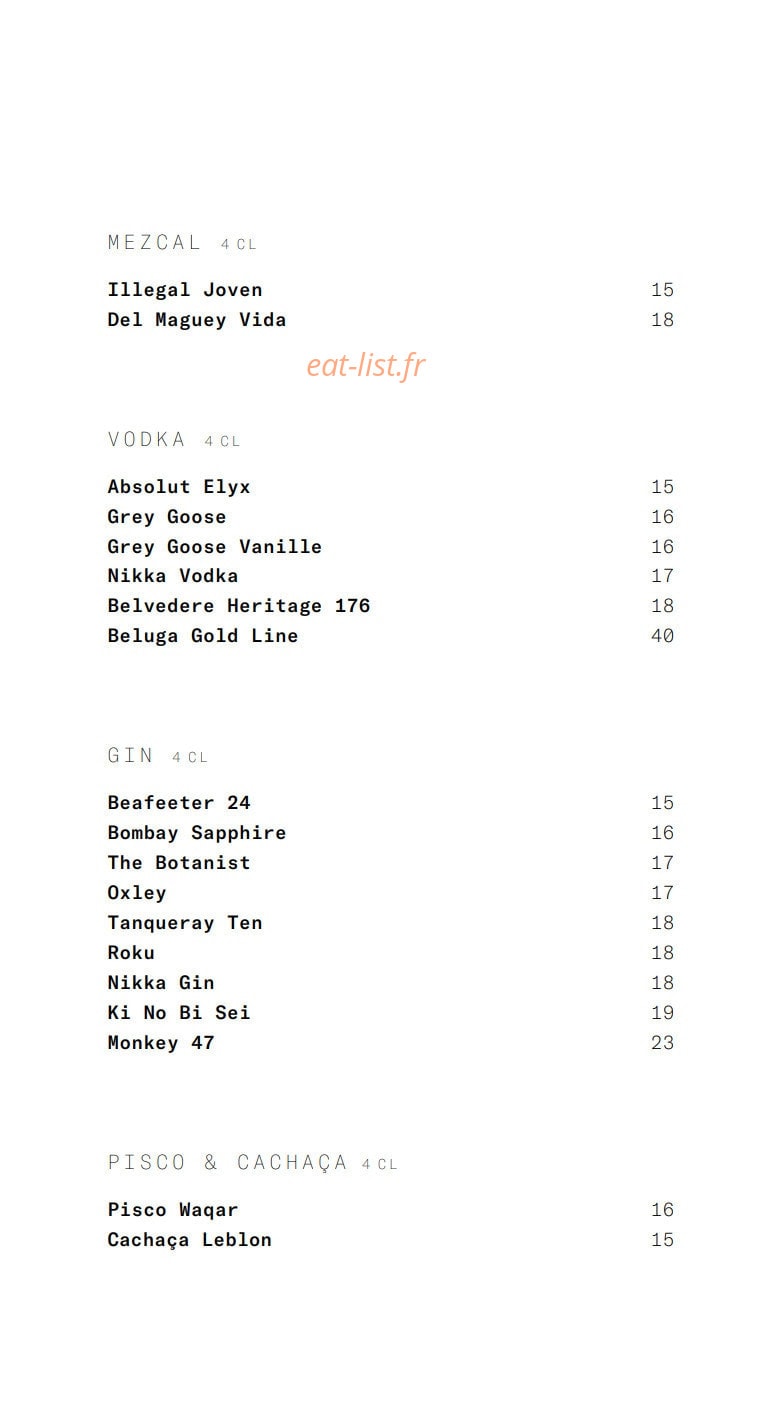 MEZCAL 4 CL

Illegal Joven 15
Del Maguey Vida 18

eat-list.fr

VODKA 4 CL

Absolut Elyx 15
Grey Goose 16
Grey Goose Vanille 16
Nikka Vodka 17
Belvedere Heritage 176 18
Beluga Gold Line 40

GIN 4 CL

Beafeeter 24 15
Bombay Sapphire 16
The Botanist 17
Oxley 17
Tanqueray Ten 18
Roku 18
Nikka Gin 18
Ki No Bi Sei 19
Monkey 47 23

PISCO & CACHAÇA 4 CL

Pisco Waqar 16
Cachaça Leblon 15